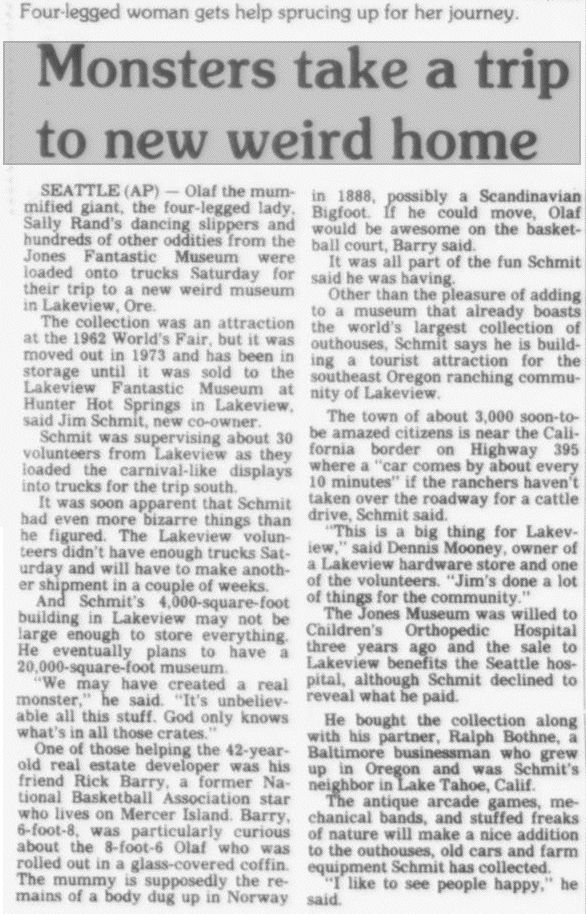 Four-legged woman gets help sprucing up for her journey.

Monsters take a trip to new weird home

SEATTLE (AP) — Olaf the mummified giant, the four-legged lady, Sally Rand's dancing slippers and hundreds of other oddities from the Jones Fantastic Museum were loaded onto trucks Saturday for their trip to a new weird museum in Lakeview, Ore.

The collection was an attraction at the 1962 World's Fair, but it was moved out in 1973 and has been in storage until it was sold to the Lakeview Fantastic Museum at Hunter Hot Springs in Lakeview, said Jim Schmit, new co-owner.

Schmit was supervising about 30 volunteers from Lakeview as they loaded the carnival-like displays into trucks for the trip south.

It was soon apparent that Schmit had even more bizarre things than he figured. The Lakeview volunteers didn't have enough trucks Saturday and will have to make another shipment in a couple of weeks.

And Schmit's 4,000-square-foot building in Lakeview may not be large enough to store everything. He eventually plans to have a 20,000-square-foot museum.

"We may have created a real monster," he said. "It's unbelievable all this stuff. God only knows what's in all those crates."

One of those helping the 42-year-old real estate developer was his friend Rick Barry, a former National Basketball Association star who lives on Mercer Island. Barry, 6-foot-8, was particularly curious about the 8-foot-6 Olaf who was rolled out in a glass-covered coffin. The mummy is supposedly the remains of a body dug up in Norway in 1888, possibly a Scandinavian Bigfoot. If he could move, Olaf would be awesome on the basketball court, Barry said.

It was all part of the fun Schmit said he was having.

Other than the pleasure of adding to a museum that already boasts the world's largest collection of outhouses, Schmit says he is building a tourist attraction for the southeast Oregon ranching community of Lakeview.

The town of about 3,000 soon-to-be amazed citizens is near the California border on Highway 395 where a "car comes by about every 10 minutes" if the ranchers haven't taken over the roadway for a cattle drive, Schmit said.

"This is a big thing for Lakeview," said Dennis Mooney, owner of a Lakeview hardware store and one of the volunteers. "Jim's done a lot of things for the community."

The Jones Museum was willed to Children's Orthopedic Hospital three years ago and the sale to Lakeview benefits the Seattle hospital, although Schmit declined to reveal what he paid.

He bought the collection along with his partner, Ralph Bothne, a Baltimore businessman who grew up in Oregon and was Schmit's neighbor in Lake Tahoe, Calif.

The antique arcade games, mechanical bands, and stuffed freaks of nature will make a nice addition to the outhouses, old cars and farm equipment Schmit has collected.

"I like to see people happy," he said.